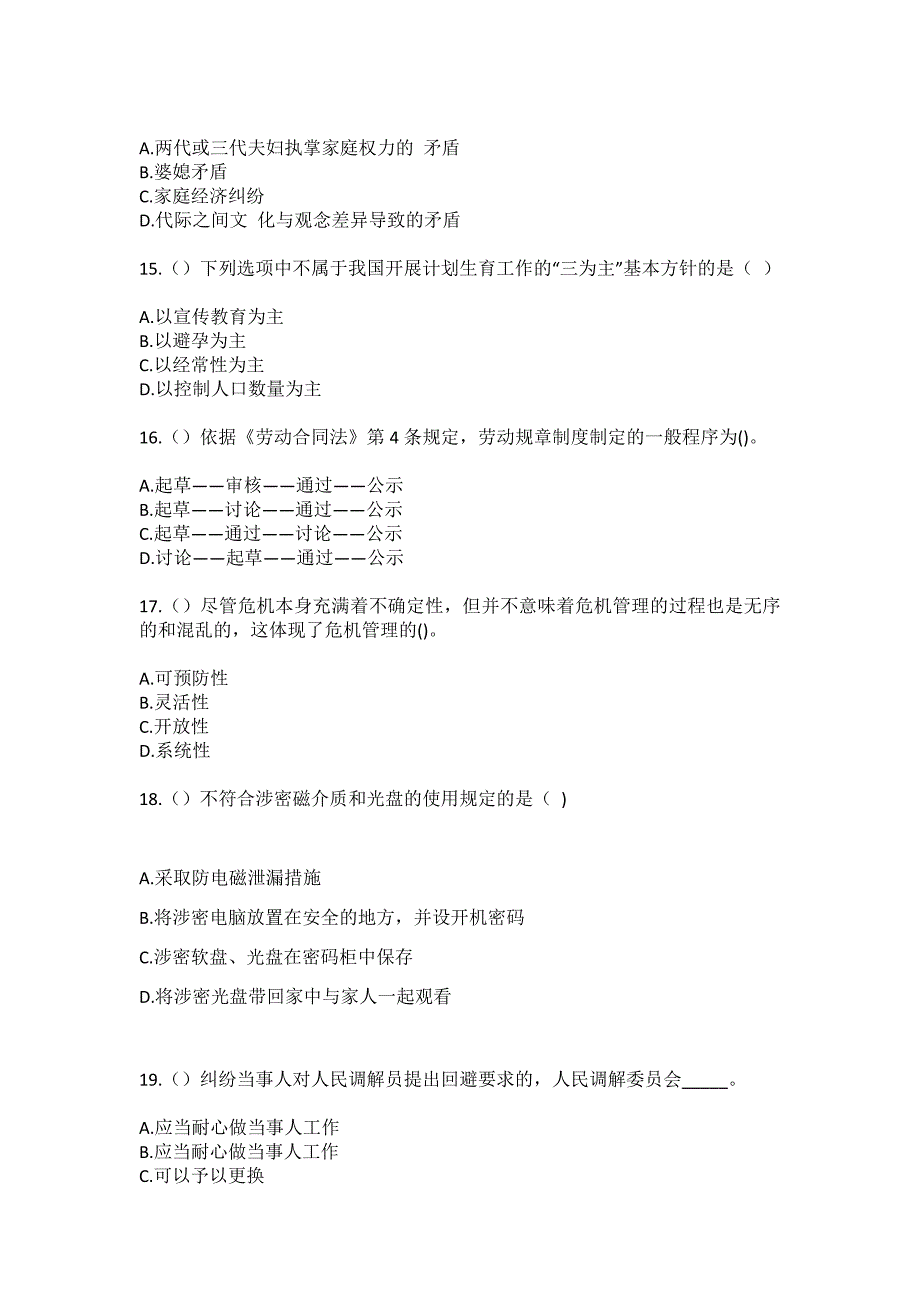 A.两代或三代夫妇执掌家庭权力的 矛盾
B.婆媳矛盾
C.家庭经济纠纷
D.代际之间文 化与观念差异导致的矛盾

15.（）下列选项中不属于我国开展计划生育工作的“三为主”基本方针的是（ ）

A.以宣传教育为主
B.以避孕为主
C.以经常性为主
D.以控制人口数量为主

16.（）依据《劳动合同法》第 4 条规定，劳动规章制度制定的一般程序为()。

A.起草——审核——通过——公示
B.起草——讨论——通过——公示
C.起草——通过——讨论——公示
D.讨论——起草——通过——公示

17.（）尽管危机本身充满着不确定性，但并不意味着危机管理的过程也是无序的和混乱的，这体现了危机管理的()。

A.可预防性
B.灵活性
C.开放性
D.系统性

18.（）不符合涉密磁介质和光盘的使用规定的是（ ）

A.采取防电磁泄漏措施

B.将涉密电脑放置在安全的地方，并设开机密码

C.涉密软盘、光盘在密码柜中保存

D.将涉密光盘带回家中与家人一起观看

19.（）纠纷当事人对人民调解员提出回避要求的，人民调解委员会_____。

A.应当耐心做当事人工作
B.应当耐心做当事人工作
C.可以予以更换